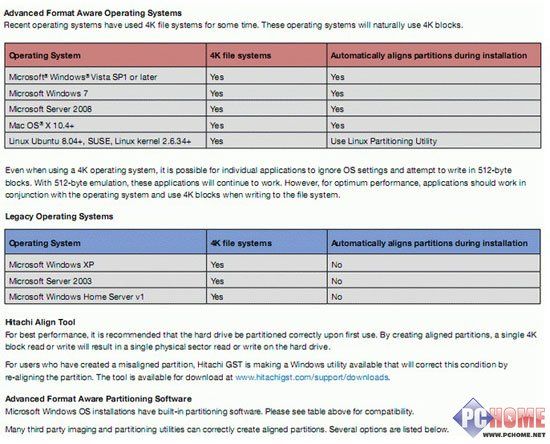 Advanced Format Aware Operating Systems
Recent operating systems have used 4K file systems for some time. These operating systems will naturally use 4K blocks.

| Operating System | 4K file systems | Automatically aligns partitions during installation |
|---|---|---|
| Microsoft® Windows® Vista SP1 or later | Yes | Yes |
| Microsoft Windows 7 | Yes | Yes |
| Microsoft Server 2008 | Yes | Yes |
| Mac OS® X 10.4+ | Yes | Yes |
| Linux Ubuntu 8.04+, SUSE, Linux kernel 2.6.34+ | Yes | Use Linux Partitioning Utility |

Even when using a 4K operating system, it is possible for individual applications to ignore OS settings and attempt to write in 512-byte blocks. With 512-byte emulation, these applications will continue to work. However, for optimum performance, applications should work in conjunction with the operating system and use 4K blocks when writing to the file system.

Legacy Operating Systems

| Operating System | 4K file systems | Automatically aligns partitions during installation |
|---|---|---|
| Microsoft Windows XP | Yes | No |
| Microsoft Server 2003 | Yes | No |
| Microsoft Windows Home Server v1 | Yes | No |

Hitachi Align Tool
For best performance, it is recommended that the hard drive be partitioned correctly upon first use. By creating aligned partitions, a single 4K block read or write will result in a single physical sector read or write on the hard drive.

For users who have created a misaligned partition, Hitachi GST is making a Windows utility available that will correct this condition by re-aligning the partition. The tool is available for download at www.hitachigst.com/support/downloads.

Advanced Format Aware Partitioning Software
Microsoft Windows OS installations have built-in partitioning software. Please see table above for compatibility.

Many third party imaging and partitioning utilities can correctly create aligned partitions. Several options are listed below.

PCHOME
WWW.PCHOME.NET